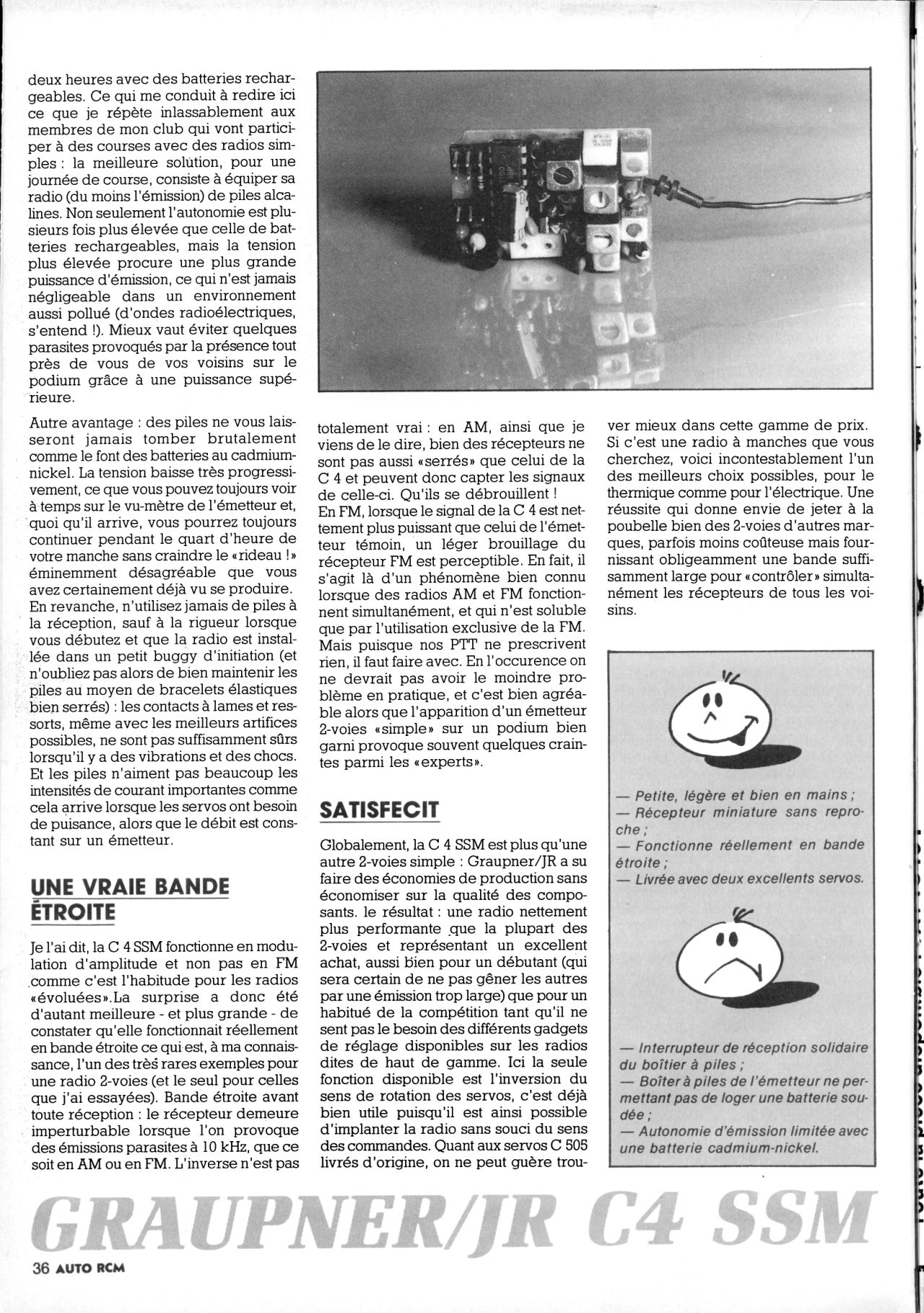 deux heures avec des batteries rechargeables. Ce qui me conduit à redire ici ce que je répète inlassablement aux membres de mon club qui vont participer à des courses avec des radios simples : la meilleure solution, pour une journée de course, consiste à équiper sa radio (du moins l'émission) de piles alcalines. Non seulement l'autonomie est plusieurs fois plus élevée que celle de batteries rechargeables, mais la tension plus élevée procure une plus grande puissance d'émission, ce qui n'est jamais négligeable dans un environnement aussi pollué (d'ondes radioélectriques, s'entend !). Mieux vaut éviter quelques parasites provoqués par la présence tout près de vous de vos voisins sur le podium grâce à une puissance supérieure.

Autre avantage : des piles ne vous laisseront jamais tomber brutalement comme le font des batteries au cadmium-nickel. La tension baisse très progressivement, ce que vous pouvez toujours voir à temps sur le vu-mètre de l'émetteur et, quoi qu'il arrive, vous pourrez toujours continuer pendant le quart d'heure de votre manche sans craindre le «rideau !» éminemment désagréable que vous avez certainement déjà vu se produire.
En revanche, n'utilisez jamais de piles à la réception, sauf à la rigueur lorsque vous débutez et que la radio est installée dans un petit buggy d'initiation (et n'oubliez pas alors de bien maintenir les piles au moyen de bracelets élastiques bien serrés) : les contacts à lames et ressorts, même avec les meilleurs artifices possibles, ne sont pas suffisamment sûrs lorsqu'il y a des vibrations et des chocs. Et les piles n'aiment pas beaucoup les intensités de courant importantes comme cela arrive lorsque les servos ont besoin de puisance, alors que le débit est constant sur un émetteur.

UNE VRAIE BANDE ÉTROITE

Je l'ai dit, la C 4 SSM fonctionne en modulation d'amplitude et non pas en FM comme c'est l'habitude pour les radios «évoluées».La surprise a donc été d'autant meilleure - et plus grande - de constater qu'elle fonctionnait réellement en bande étroite ce qui est, à ma connaissance, l'un des très rares exemples pour une radio 2-voies (et le seul pour celles que j'ai essayées). Bande étroite avant toute réception : le récepteur demeure imperturbable lorsque l'on provoque des émissions parasites à 10 kHz, que ce soit en AM ou en FM. L'inverse n'est pas totalement vrai : en AM, ainsi que je viens de le dire, bien des récepteurs ne sont pas aussi «serrés» que celui de la C 4 et peuvent donc capter les signaux de celle-ci. Qu'ils se débrouillent !
En FM, lorsque le signal de la C 4 est nettement plus puissant que celui de l'émetteur témoin, un léger brouillage du récepteur FM est perceptible. En fait, il s'agit là d'un phénomène bien connu lorsque des radios AM et FM fonctionnent simultanément, et qui n'est soluble que par l'utilisation exclusive de la FM. Mais puisque nos PTT ne prescrivent rien, il faut faire avec. En l'occurence on ne devrait pas avoir le moindre problème en pratique, et c'est bien agréable alors que l'apparition d'un émetteur 2-voies «simple» sur un podium bien garni provoque souvent quelques craintes parmi les «experts».

SATISFECIT

Globalement, la C 4 SSM est plus qu'une autre 2-voies simple : Graupner/JR a su faire des économies de production sans économiser sur la qualité des composants. le résultat : une radio nettement plus performante que la plupart des 2-voies et représentant un excellent achat, aussi bien pour un débutant (qui sera certain de ne pas gêner les autres par une émission trop large) que pour un habitué de la compétition tant qu'il ne sent pas le besoin des différents gadgets de réglage disponibles sur les radios dites de haut de gamme. Ici la seule fonction disponible est l'inversion du sens de rotation des servos, c'est déjà bien utile puisqu'il est ainsi possible d'implanter la radio sans souci du sens des commandes. Quant aux servos C 505 livrés d'origine, on ne peut guère trouver mieux dans cette gamme de prix.
Si c'est une radio à manches que vous cherchez, voici incontestablement l'un des meilleurs choix possibles, pour le thermique comme pour l'électrique. Une réussite qui donne envie de jeter à la poubelle bien des 2-voies d'autres marques, parfois moins coûteuse mais fournissant obligeamment une bande suffisamment large pour «contrôler» simultanément les récepteurs de tous les voisins.

— Petite, légère et bien en mains ;
— Récepteur miniature sans reproche ;
— Fonctionne réellement en bande étroite ;
— Livrée avec deux excellents servos.

— Interrupteur de réception solidaire du boîtier à piles ;
— Boîter à piles de l'émetteur ne permettant pas de loger une batterie soudée ;
— Autonomie d'émission limitée avec une batterie cadmium-nickel.

GRAUPNER/JR C4 SSM

36 AUTO RCM